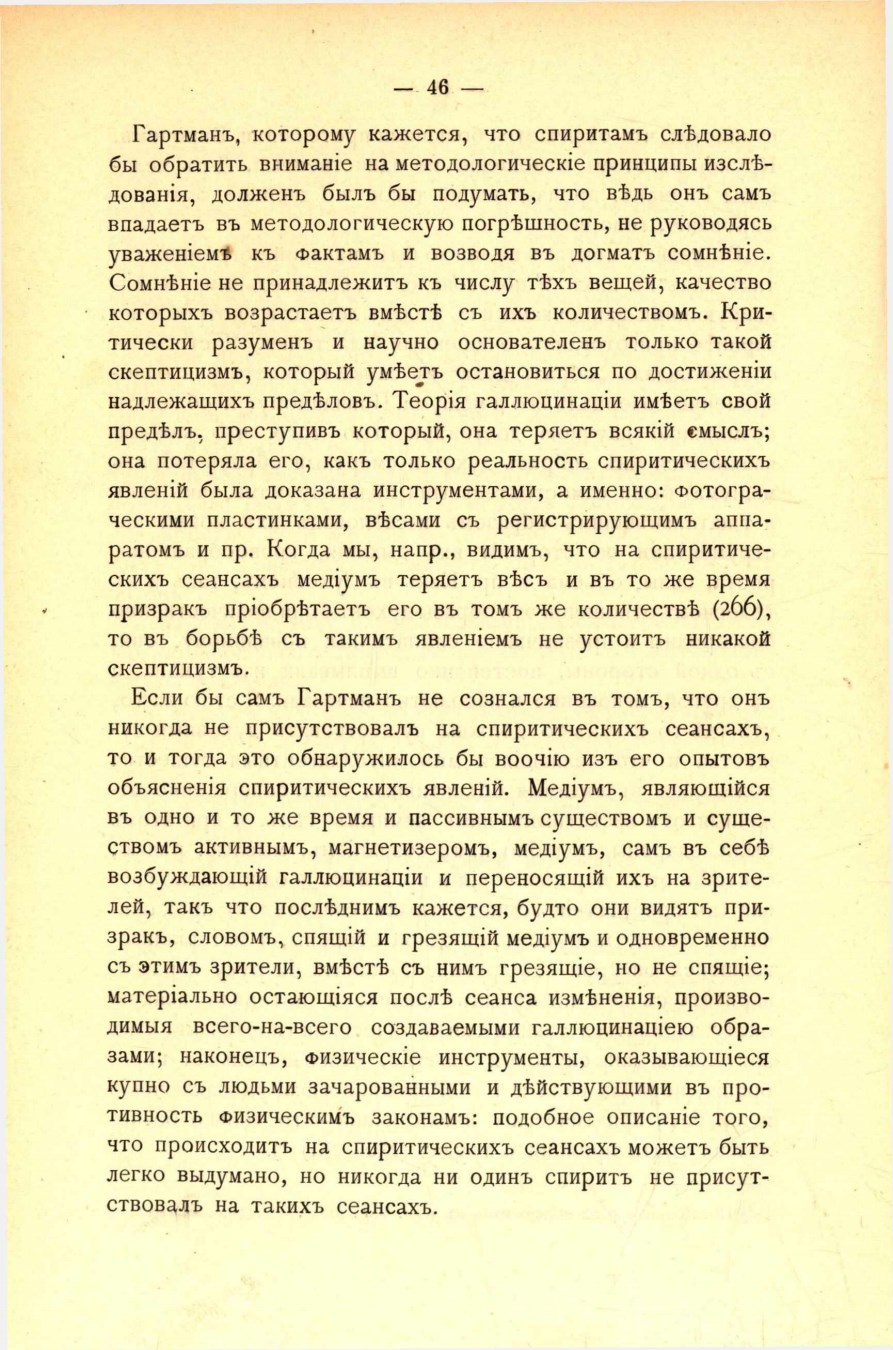 — 46 —

Гартманъ, которому кажется, что спиритамъ слѣдовало бы обратить вниманіе на методологическіе принципы изслѣдованія, долженъ былъ бы подумать, что вѣдь онъ самъ впадаетъ въ методологическую погрѣшность, не руководясь уваженіемъ къ фактамъ и возводя въ догматъ сомнѣніе. Сомнѣніе не принадлежитъ къ числу тѣхъ вещей, качество которыхъ возрастаетъ вмѣстѣ съ ихъ количествомъ. Критически разуменъ и научно основателенъ только такой скептицизмъ, который умѣетъ остановиться по достиженіи надлежащихъ предѣловъ. Теорія галлюцинаціи имѣетъ свой предѣлъ, преступивъ который, она теряетъ всякій смыслъ; она потеряла его, какъ только реальность спиритическихъ явленій была доказана инструментами, а именно: фотографическими пластинками, вѣсами съ регистрирующимъ аппаратомъ и пр. Когда мы, напр., видимъ, что на спиритическихъ сеансахъ медіумъ теряетъ вѣсъ и въ то же время призракъ пріобрѣтаетъ его въ томъ же количествѣ (266), то въ борьбѣ съ такимъ явленіемъ не устоитъ никакой скептицизмъ.

Если бы самъ Гартманъ не сознался въ томъ, что онъ никогда не присутствовалъ на спиритическихъ сеансахъ, то и тогда это обнаружилось бы воочію изъ его опытовъ объясненія спиритическихъ явленій. Медіумъ, являющійся въ одно и то же время и пассивнымъ существомъ и существомъ активнымъ, магнетизеромъ, медіумъ, самъ въ себѣ возбуждающій галлюцинаціи и переносящій ихъ на зрителей, такъ что послѣднимъ кажется, будто они видятъ призракъ, словомъ, спящій и грезящій медіумъ и одновременно съ этимъ зрители, вмѣстѣ съ нимъ грезящіе, но не спящіе; матеріально остающіяся послѣ сеанса измѣненія, производимыя всего-на-всего создаваемыми галлюцинаціею образами; наконецъ, физическіе инструменты, оказывающіеся купно съ людьми зачарованными и дѣйствующими въ противность физическимъ законамъ: подобное описаніе того, что происходитъ на спиритическихъ сеансахъ можетъ быть легко выдумано, но никогда ни одинъ спиритъ не присутствовалъ на такихъ сеансахъ.